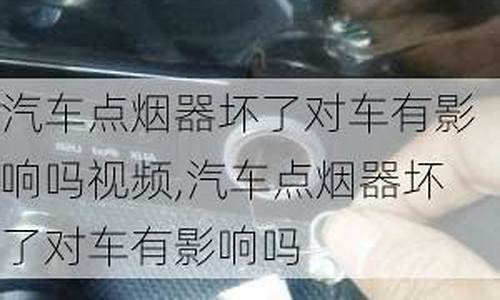 汽车点烟器坏了对车有影响吗视频,汽车点烟器坏了对车有影响吗